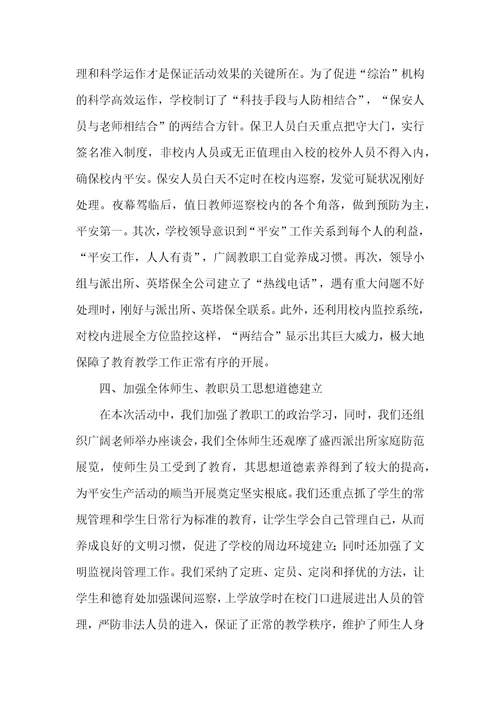 理和科学运作才是保证活动效果的关键所在。为了促进“综治”机构的科学高效运作，学校制订了“科技手段与人防相结合”，“保安人员与老师相结合”的两结合方针。保卫人员白天重点把守大门，实行签名准入制度，非校内人员或无正值理由入校的校外人员不得入内，确保校内平安。保安人员白天不定时在校内巡察，发觉可疑状况刚好处理。夜幕驾临后，值日教师巡察校内的各个角落，做到预防为主，平安第一。其次，学校领导意识到“平安”工作关系到每个人的利益，“平安工作，人人有责”，广阔教职工自觉养成习惯。再次，领导小组与派出所、英塔保全公司建立了“热线电话”，遇有重大问题不好处理时，刚好与派出所、英塔保全联系。此外，还利用校内监控系统，对校内进展全方位监控这样，“两结合”显示出其巨大威力，极大地保障了教育教学工作正常有序的开展。

四、加强全体师生、教职员工思想道德建立

在本次活动中，我们加强了教职工的政治学习，同时，我们还组织广阔老师举办座谈会，我们全体师生还观摩了盛西派出所家庭防范展览，使师生员工受到了教育，其思想道德素养得到了较大的提高，为平安生产活动的顺当开展奠定坚实根底。我们还重点抓了学生的常规管理和学生日常行为标准的教育，让学生学会自己管理自己，从而养成良好的文明习惯，促进了学校的周边环境建立；同时还加强了文明监视岗管理工作。我们采纳了定班、定员、定岗和择优的方法，让学生和德育处加强课间巡察，上学放学时在校门口进展进出人员的管理，严防非法人员的进入，保证了正常的教学秩序，维护了师生人身